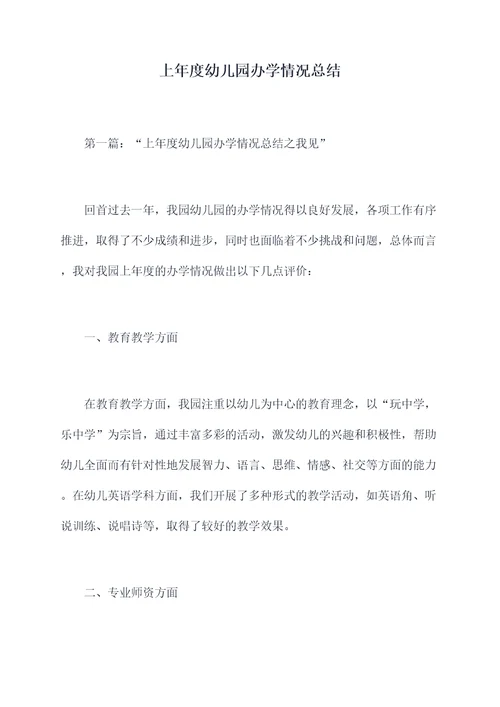 上年度幼儿园办学情况总结

第一篇：“上年度幼儿园办学情况总结之我见”

回首过去一年，我园幼儿园的办学情况得以良好发展，各项工作有序推进，取得了不少成绩和进步，同时也面临着不少挑战和问题，总体而言，我对我园上年度的办学情况做出以下几点评价：

一、教育教学方面

在教育教学方面，我园注重以幼儿为中心的教育理念，以“玩中学，乐中学”为宗旨，通过丰富多彩的活动，激发幼儿的兴趣和积极性，帮助幼儿全面而有针对性地发展智力、语言、思维、情感、社交等方面的能力。在幼儿英语学科方面，我们开展了多种形式的教学活动，如英语角、听说训练、说唱诗等，取得了较好的教学效果。

二、专业师资方面